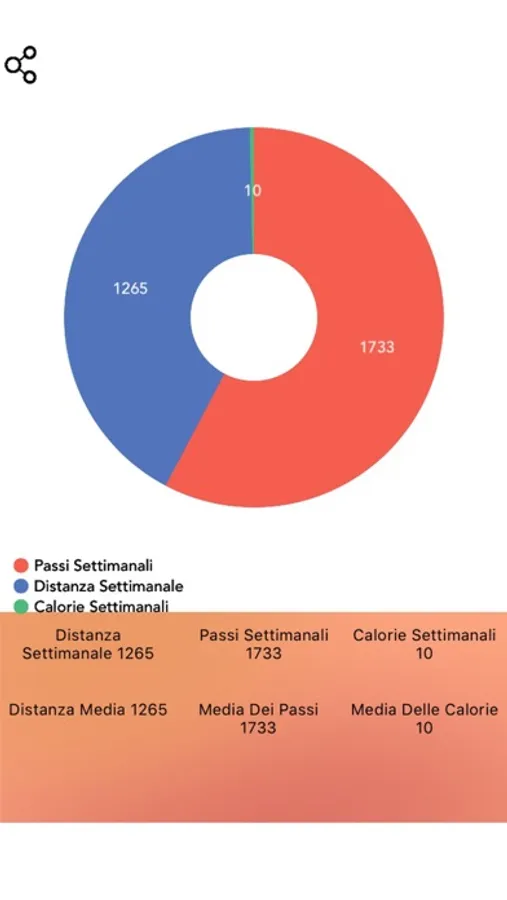 10
1265
1733

Passi Settimanali
Distanza Settimanale
Calorie Settimanali

Distanza Settimanale 1265

Passi Settimanali 1733

Calorie Settimanali 10

Distanza Media 1265

Media Dei Passi 1733

Media Delle Calorie 10